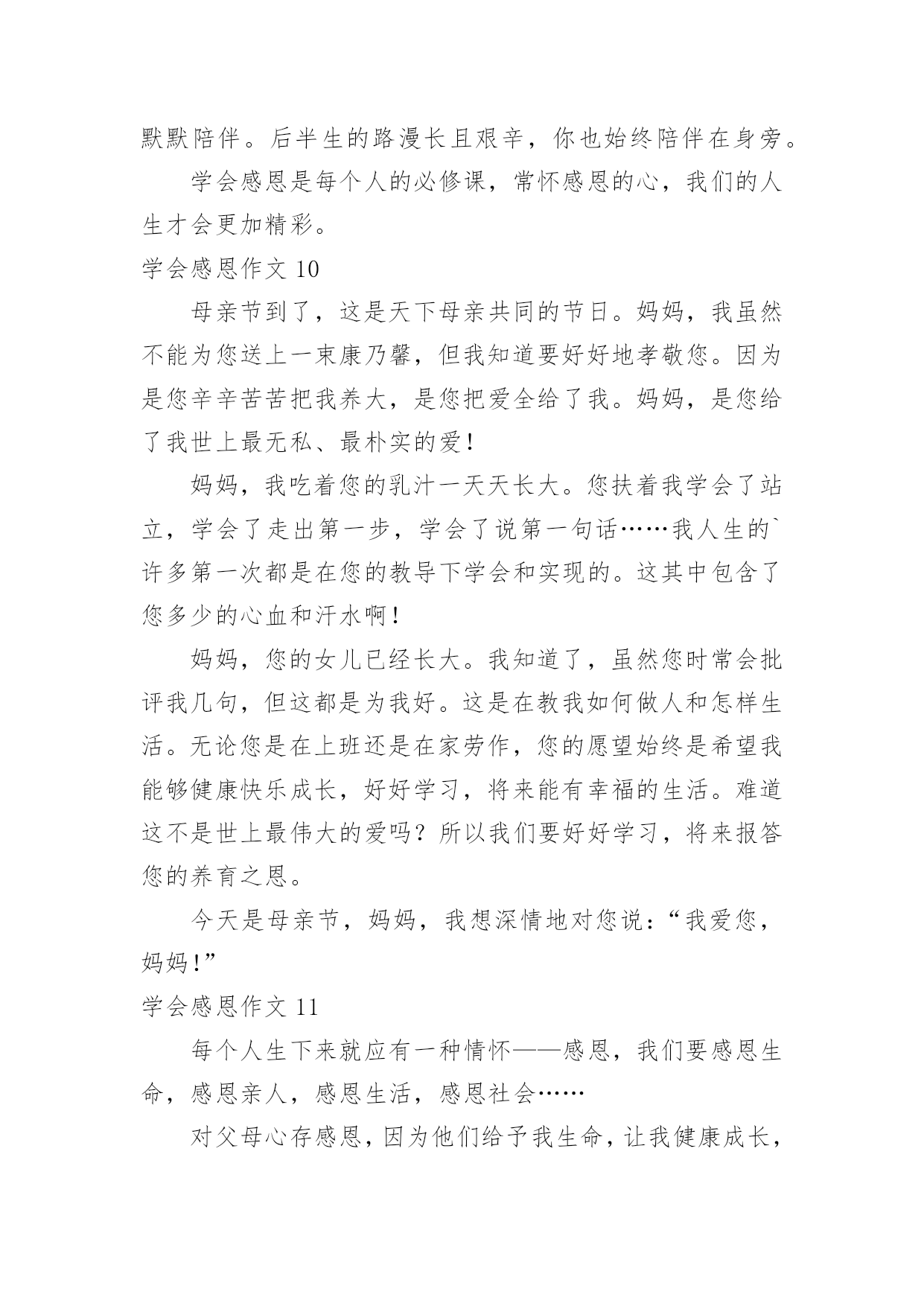 默默陪伴。后半生的路漫长且艰辛，你也始终陪伴在身旁。

学会感恩是每个人的必修课，常怀感恩的心，我们的人生才会更加精彩。

学会感恩作文 10

母亲节到了，这是天下母亲共同的节日。妈妈，我虽然不能为您送上一束康乃馨，但我知道要好好地孝敬您。因为是您辛辛苦苦把我养大，是您把爱全给了我。妈妈，是您给了我世上最无私、最朴实的爱！

妈妈，我吃着您的乳汁一天天长大。您扶着我学会了站立，学会了走出第一步，学会了说第一句话……我人生的`许多第一次都是在您的教导下学会和实现的。这其中包含了您多少的心血和汗水啊！

妈妈，您的女儿已经长大。我知道了，虽然您时常会批评我几句，但这都是为我好。这是在教我如何做人和怎样生活。无论您是在上班还是在家劳作，您的愿望始终是希望我能够健康快乐成长，好好学习，将来能有幸福的生活。难道这不是世上最伟大的爱吗？所以我们要好好学习，将来报答您的养育之恩。

今天是母亲节，妈妈，我想深情地对您说：“我爱您，妈妈！”

学会感恩作文 11

每个人生下来就应有一种情怀——感恩，我们要感恩生命，感恩亲人，感恩生活，感恩社会……

对父母心存感恩，因为他们给予我生命，让我健康成长，